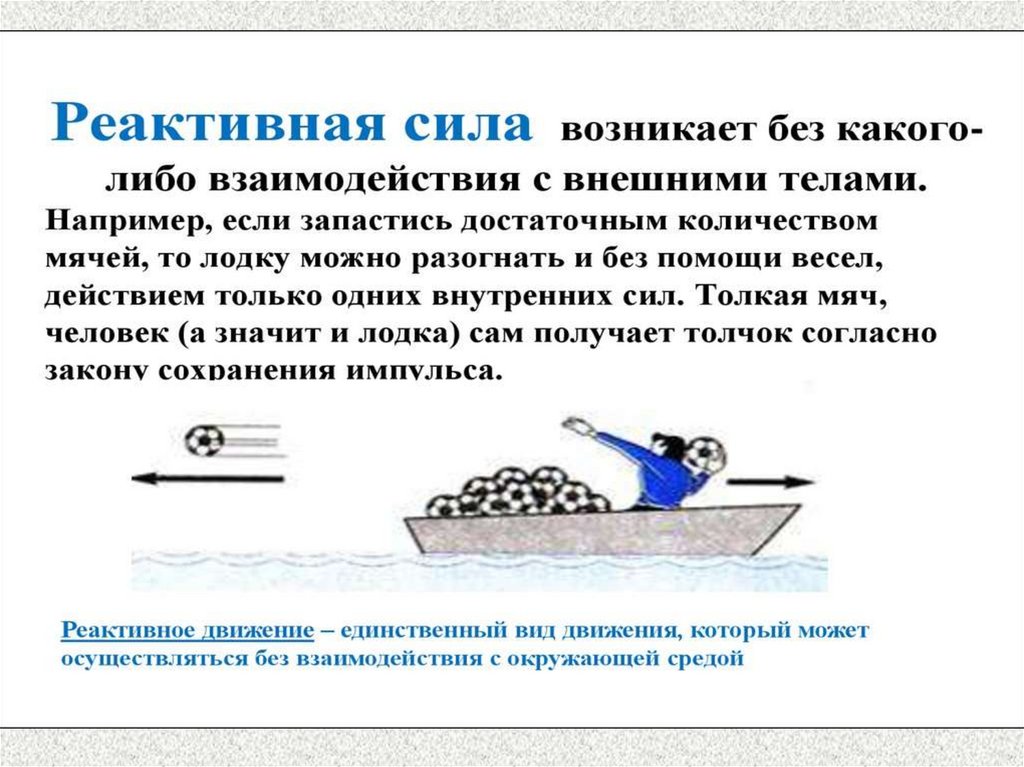 Реактивная сила возникает без какого-либо взаимодействия с внешними телами.

Например, если запастись достаточным количеством мячей, то лодку можно разогнать и без помощи весел, действием только одних внутренних сил. Толкая мяч, человек (а значит и лодка) сам получает толчок согласно закону сохранения импульса.

Реактивное движение – единственный вид движения, который может осуществляться без взаимодействия с окружающей средой